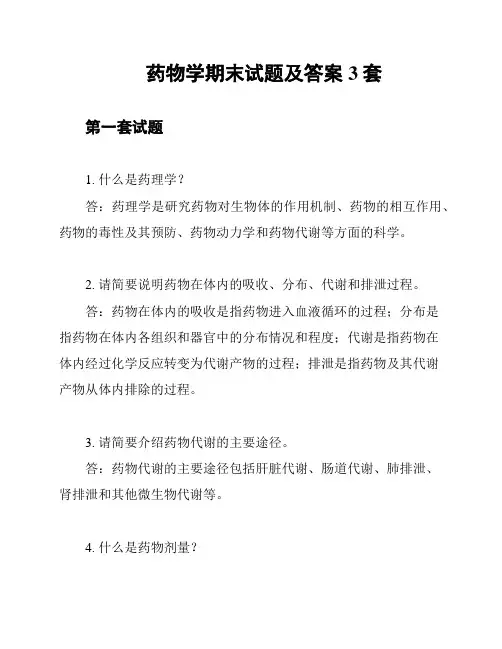 药物学期末试题及答案 3 套

第一套试题

1. 什么是药理学？

答：药理学是研究药物对生物体的作用机制、药物的相互作用、药物的毒性及其预防、药物动力学和药物代谢等方面的科学。

2. 请简要说明药物在体内的吸收、分布、代谢和排泄过程。

答：药物在体内的吸收是指药物进入血液循环的过程；分布是指药物在体内各组织和器官中的分布情况和程度；代谢是指药物在体内经过化学反应转变为代谢产物的过程；排泄是指药物及其代谢产物从体内排除的过程。

3. 请简要介绍药物代谢的主要途径。

答：药物代谢的主要途径包括肝脏代谢、肠道代谢、肺排泄、肾排泄和其他微生物代谢等。

4. 什么是药物剂量？